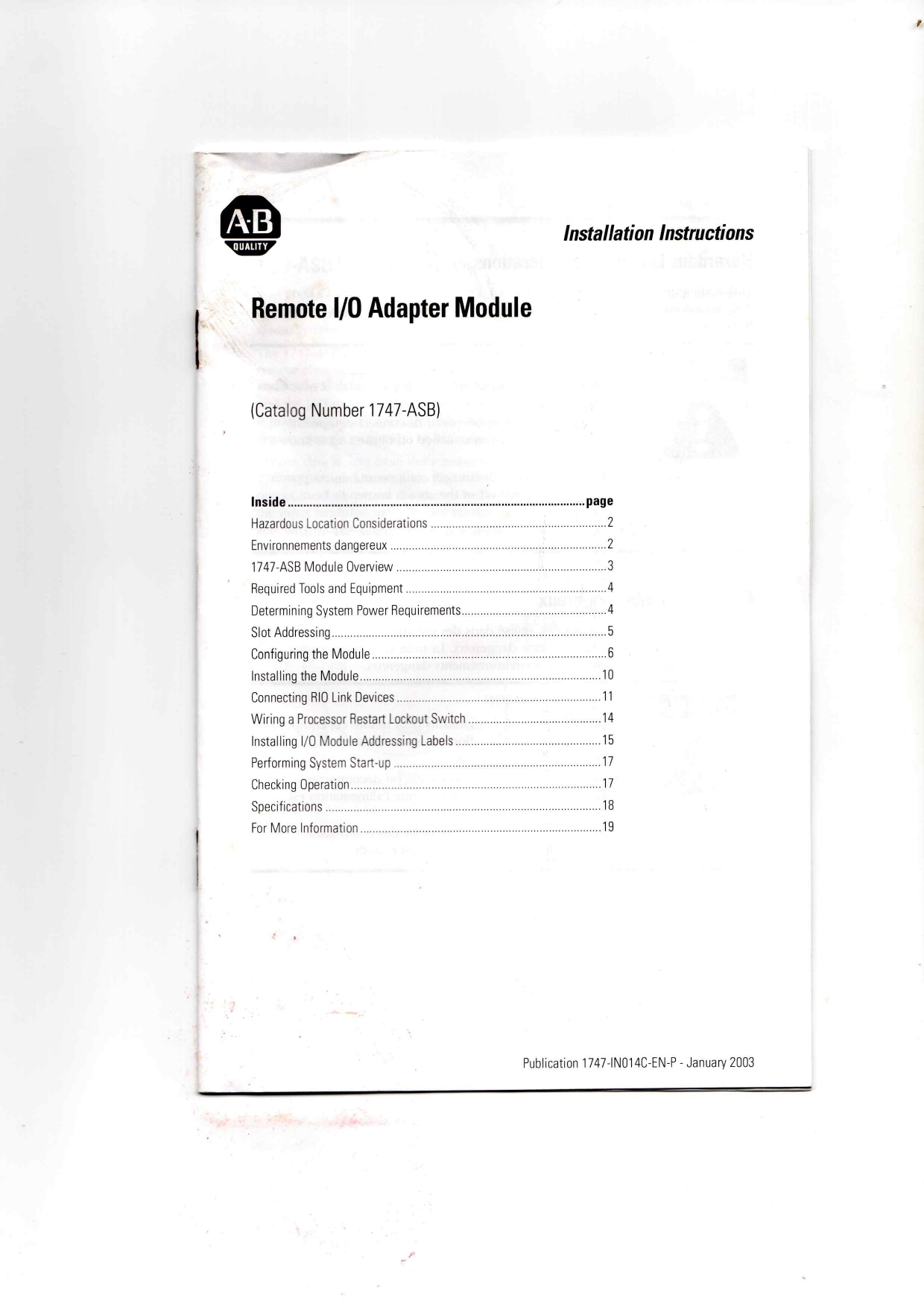 A-B
QUALITY

Installation Instructions

Remote I/O Adapter Module

(Catalog Number 1747-ASB)

| Inside | page |
|---|---|
| Hazardous Location Considerations | 2 |
| Environnements dangereux | 2 |
| 1747-ASB Module Overview | 3 |
| Required Tools and Equipment | 4 |
| Determining System Power Requirements | 4 |
| Slot Addressing | 5 |
| Configuring the Module | 6 |
| Installing the Module | 10 |
| Connecting RIO Link Devices | 11 |
| Wiring a Processor Restart Lockout Switch | 14 |
| Installing I/O Module Addressing Labels | 15 |
| Performing System Start-up | 17 |
| Checking Operation | 17 |
| Specifications | 18 |
| For More Information | 19 |

Publication 1747-IN014C-EN-P - January 2003